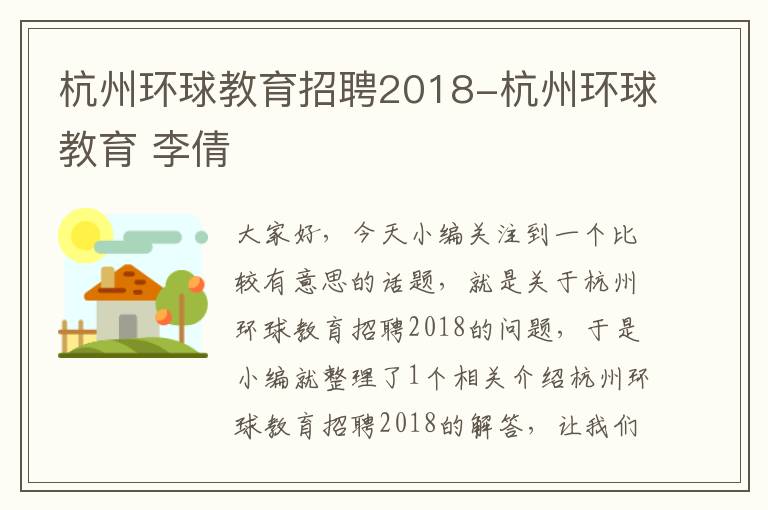 杭州环球教育招聘2018-杭州环球教育 李倩

大家好，今天小编关注到一个比较有意思的话题，就是关于杭州环球教育招聘2018的问题，于是小编就整理了1个相关介绍杭州环球教育招聘2018的解答，让我们